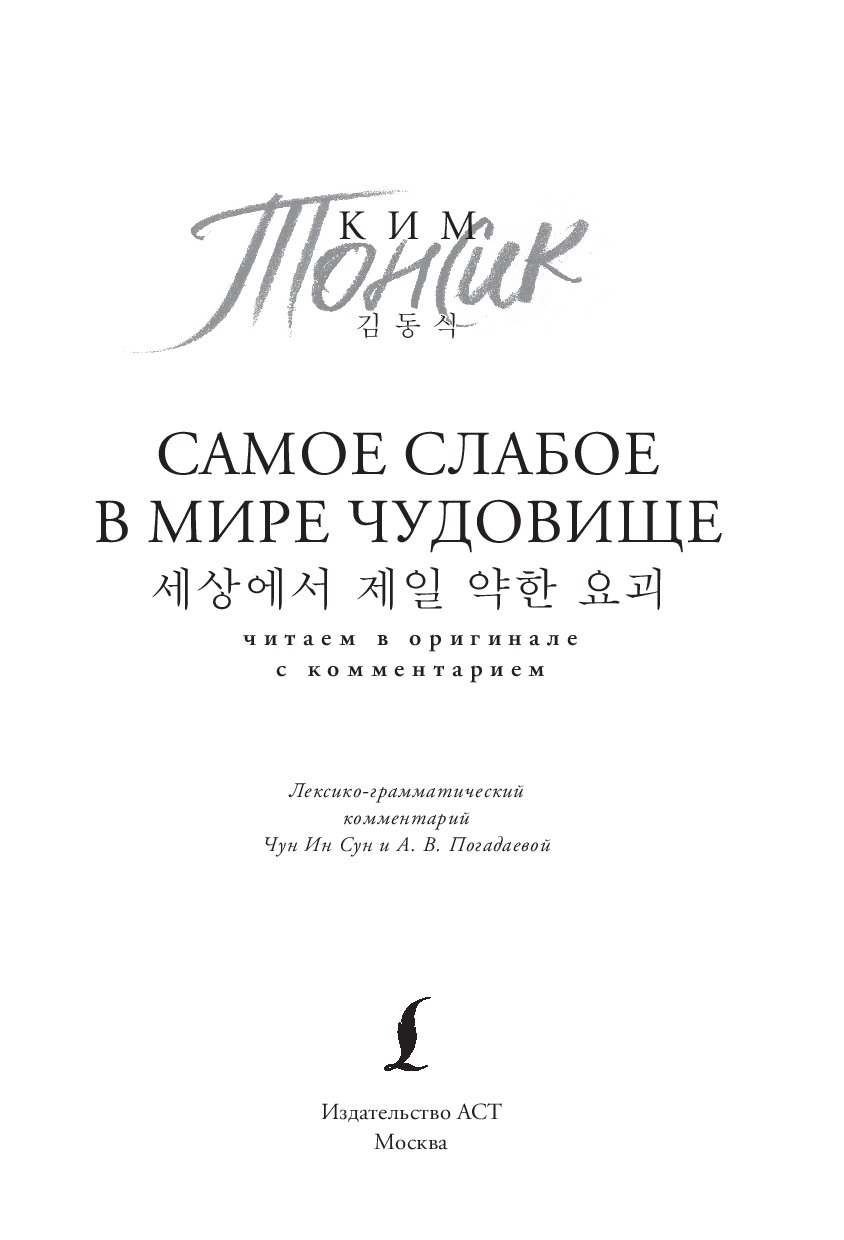 КИМ
Тонсик
김동식

САМОЕ СЛАБОЕ
В МИРЕ ЧУДОВИЩЕ
세상에서 제일 약한 요괴
читаем в оригинале
с комментарием

Лексико-грамматический
комментарий
Чун Ин Сун и А. В. Погадаевой

Издательство АСТ
Москва